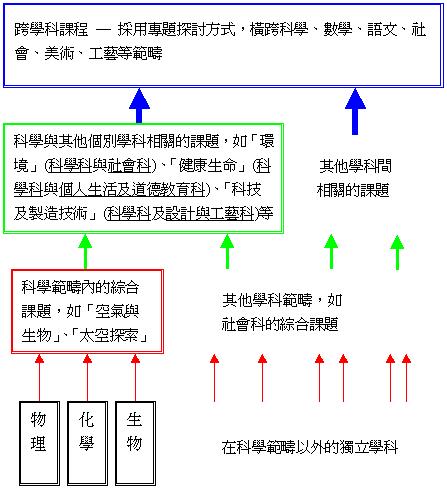 跨學科課程 — 採用專題探討方式，橫跨科學、數學、語文、社會、美術、工藝等範疇

科學與其他個別學科相關的課題，如「環境」(科學科與社會科)、「健康生命」(科學科與個人生活及道德教育科)、「科技及製造技術」(科學科及設計與工藝科)等

其他學科間相關的課題

科學範疇內的綜合課題，如「空氣與生物」、「太空探索」

其他學科範疇，如社會科的綜合課題

物理

化學

生物

在科學範疇以外的獨立學科